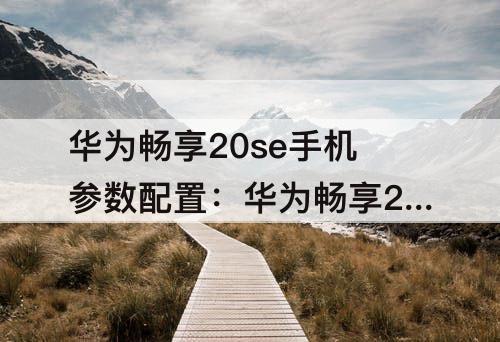 华为畅享20se手机参数配置：华为畅享2...